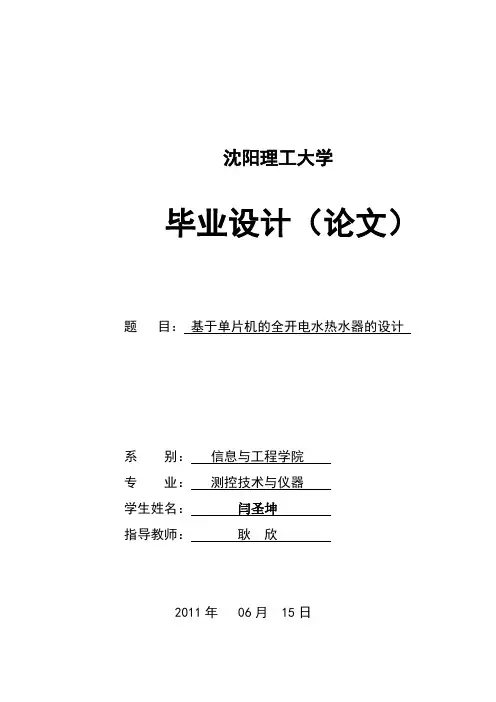 沈阳理工大学

毕业设计（论文）

题　目：基于单片机的全开电水热水器的设计

系　别：信息与工程学院

专　业：测控技术与仪器

学生姓名：闫圣坤

指导教师：耿　欣

2011 年　06 月　15 日